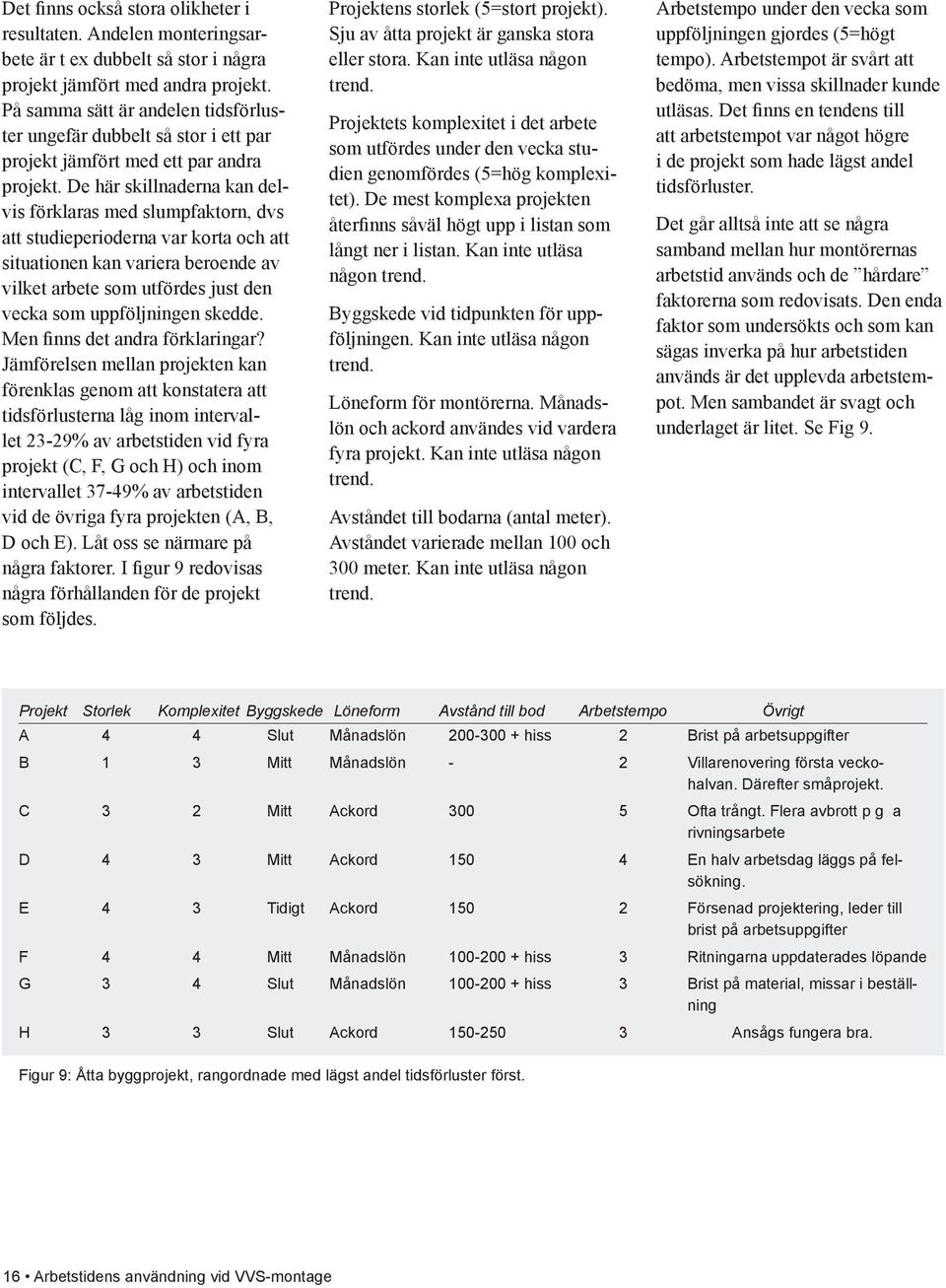 Det finns också stora olikheter i resultaten. Andelen monteringsarbete är t ex dubbelt så stor i några projekt jämfört med andra projekt. På samma sätt är andelen tidsförluster ungefär dubbelt så stor i ett par projekt jämfört med ett par andra projekt. De här skillnaderna kan delvis förklaras med slumpfaktorn, dvs att studieperioderna var korta och att situationen kan variera beroende av vilket arbete som utfördes just den vecka som uppföljningen skedde. Men finns det andra förklaringar? Jämförelsen mellan projekten kan förenklas genom att konstatera att tidsförlusterna låg inom intervallet 23-29% av arbetstiden vid fyra projekt (C, F, G och H) och inom intervallet 37-49% av arbetstiden vid de övriga fyra projekten (A, B, D och E). Låt oss se närmare på några faktorer. I figur 9 redovisas några förhållanden för de projekt som följdes.

Projektens storlek (5=stort projekt). Sju av åtta projekt är ganska stora eller stora. Kan inte utläsa någon trend.

Projektets komplexitet i det arbete som utfördes under den vecka studien genomfördes (5=hög komplexitet). De mest komplexa projekten återfinns såväl högt upp i listan som långt ner i listan. Kan inte utläsa någon trend.

Byggskede vid tidpunkten för uppföljningen. Kan inte utläsa någon trend.

Löneform för montörerna. Månadslön och ackord användes vid vardera fyra projekt. Kan inte utläsa någon trend.

Avståndet till bodarna (antal meter). Avståndet varierade mellan 100 och 300 meter. Kan inte utläsa någon trend.

Arbetstempo under den vecka som uppföljningen gjordes (5=högt tempo). Arbetstempot är svårt att bedöma, men vissa skillnader kunde utläsas. Det finns en tendens till att arbetstempot var något högre i de projekt som hade lägst andel tidsförluster.

Det går alltså inte att se några samband mellan hur montörernas arbetstid används och de ”hårdare” faktorerna som redovisats. Den enda faktor som undersökts och som kan sägas inverka på hur arbetstiden används är det upplevda arbetstempot. Men sambandet är svagt och underlaget är litet. Se Fig 9.

| Projekt | Storlek | Komplexitet | Byggskede | Löneform | Avstånd till bod | Arbetstempo | Övrigt |
|---|---|---|---|---|---|---|---|
| A | 4 | 4 | Slut | Månadslön | 200-300 + hiss | 2 | Brist på arbetsuppgifter |
| B | 1 | 3 | Mitt | Månadslön | - | 2 | Villarenovering första veckohalvan. Därefter småprojekt. |
| C | 3 | 2 | Mitt | Ackord | 300 | 5 | Ofta trångt. Flera avbrott p g a rivningsarbete |
| D | 4 | 3 | Mitt | Ackord | 150 | 4 | En halv arbetsdag läggs på felsökning. |
| E | 4 | 3 | Tidigt | Ackord | 150 | 2 | Försenad projektering, leder till brist på arbetsuppgifter |
| F | 4 | 4 | Mitt | Månadslön | 100-200 + hiss | 3 | Ritningarna uppdaterades löpande |
| G | 3 | 4 | Slut | Månadslön | 100-200 + hiss | 3 | Brist på material, missar i beställning |
| H | 3 | 3 | Slut | Ackord | 150-250 | 3 | Ansågs fungera bra. |

Figur 9: Åtta byggprojekt, rangordnade med lägst andel tidsförluster först.

16 • Arbetstidens användning vid VVS-montage